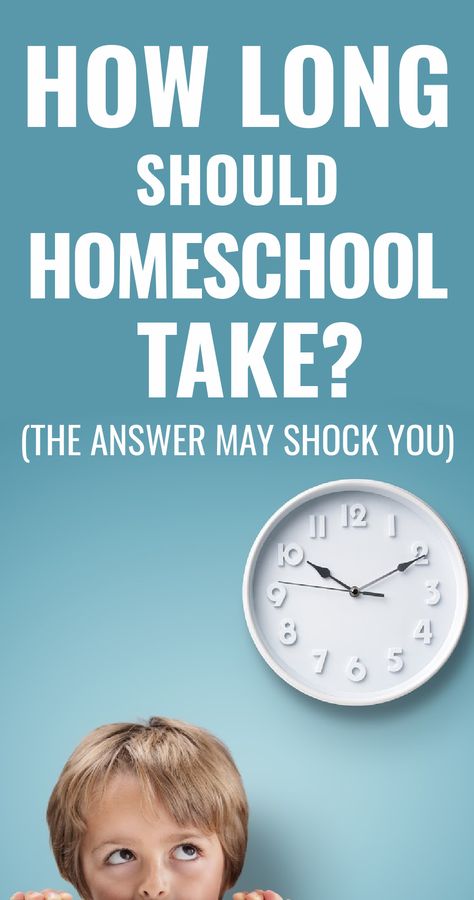 HOW LONG SHOULD HOMESCHOOL TAKE?

(THE ANSWER MAY SHOCK YOU)

12
1
2
3
4
5
6
7
8
9
10
11